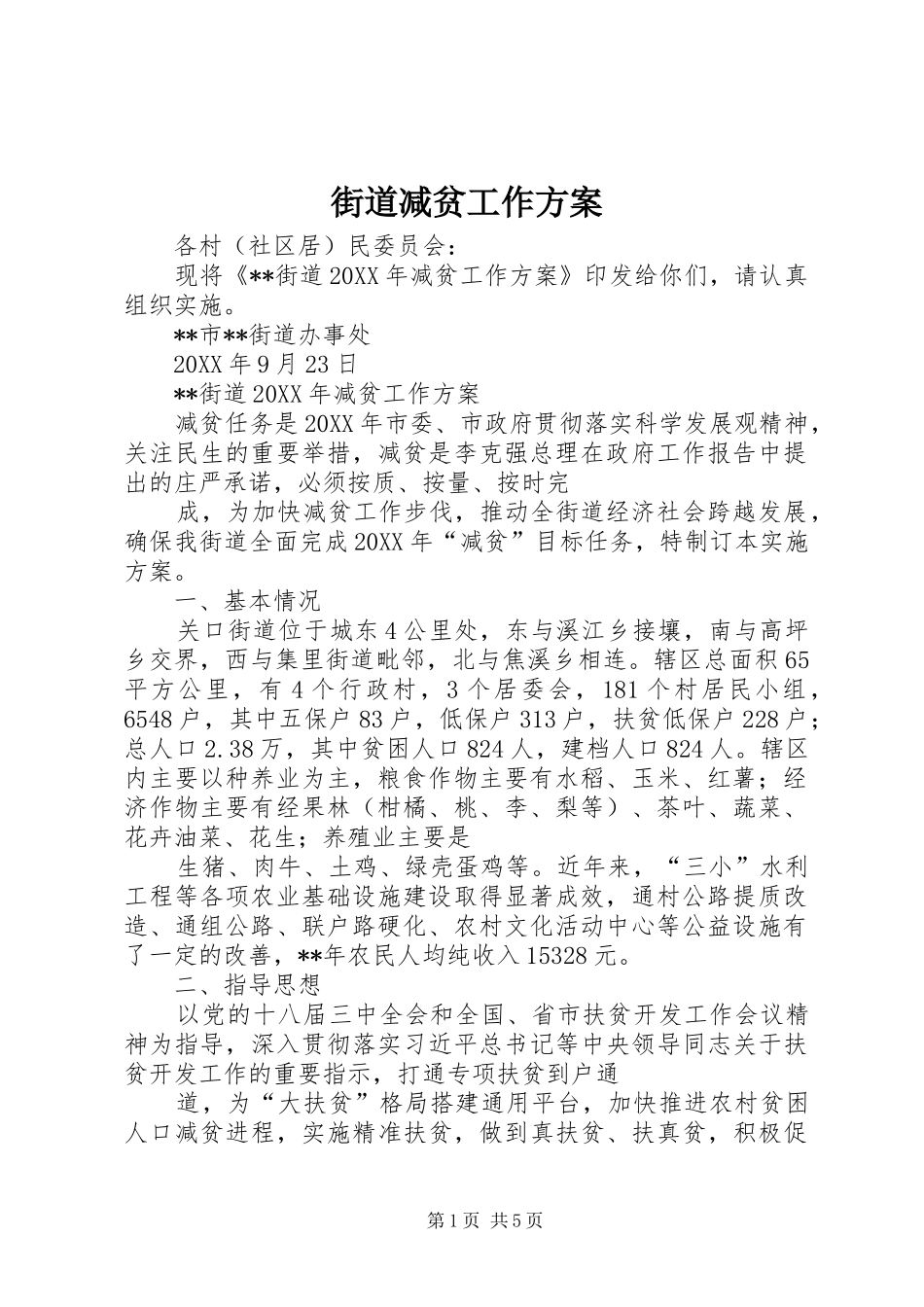 街道减贫工作方案

各村（社区居）民委员会：

现将《**街道20XX年减贫工作方案》印发给你们，请认真组织实施。

**市**街道办事处

20XX年9月23日

**街道20XX年减贫工作方案

减贫任务是20XX年市委、市政府贯彻落实科学发展观精神，关注民生的重要举措，减贫是李克强总理在政府工作报告中提出的庄严承诺，必须按质、按量、按时完

成，为加快减贫工作步伐，推动全街道经济社会跨越发展，确保我街道全面完成20XX年“减贫”目标任务，特制订本实施方案。

一、基本情况

关口街道位于城东4公里处，东与溪江乡接壤，南与高坪乡交界，西与集里街道毗邻，北与焦溪乡相连。辖区总面积65平方公里，有4个行政村，3个居委会，181个村居民小组，6548户，其中五保户83户，低保户313户，扶贫低保户228户；总人口2.38万，其中贫困人口824人，建档人口824人。辖区内主要以种养业为主，粮食作物主要有水稻、玉米、红薯；经济作物主要有经果林（柑橘、桃、李、梨等）、茶叶、蔬菜、花卉油菜、花生；养殖业主要是

生猪、肉牛、土鸡、绿壳蛋鸡等。近年来，“三小”水利工程等各项农业基础设施建设取得显著成效，通村公路提质改造、通组公路、联户路硬化、农村文化活动中心等公益设施有了一定的改善，**年农民人均纯收入15328元。

二、指导思想

以党的十八届三中全会和全国、省市扶贫开发工作会议精神为指导，深入贯彻落实习近平总书记等中央领导同志关于扶贫开发工作的重要指示，打通专项扶贫到户通

道，为“大扶贫”格局搭建通用平台，加快推进农村贫困人口减贫进程，实施精准扶贫，做到真扶贫、扶真贫，积极促

第1页 共5页